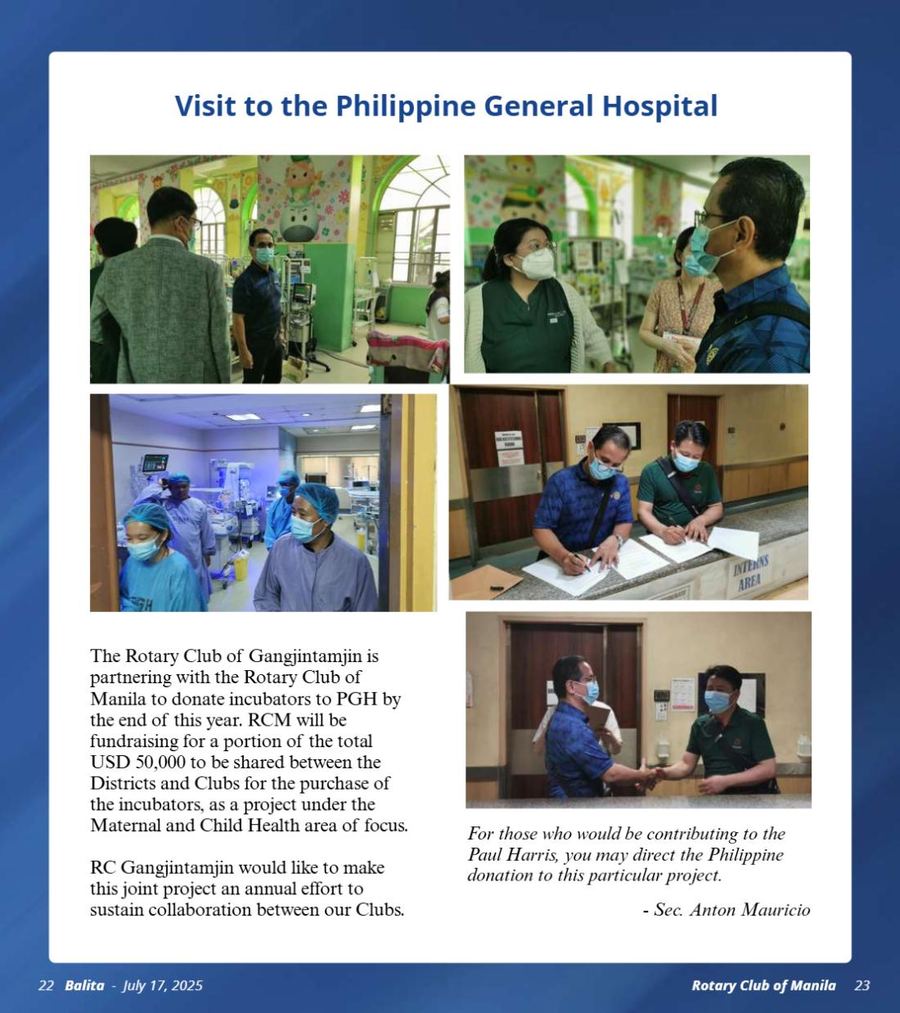 Visit to the Philippine General Hospital

INTERNS AREA

The Rotary Club of Gangjintamjin is partnering with the Rotary Club of Manila to donate incubators to PGH by the end of this year. RCM will be fundraising for a portion of the total USD 50,000 to be shared between the Districts and Clubs for the purchase of the incubators, as a project under the Maternal and Child Health area of focus.

RC Gangjintamjin would like to make this joint project an annual effort to sustain collaboration between our Clubs.

For those who would be contributing to the Paul Harris, you may direct the Philippine donation to this particular project.

- Sec. Anton Mauricio

22 Balita - July 17, 2025

Rotary Club of Manila 23